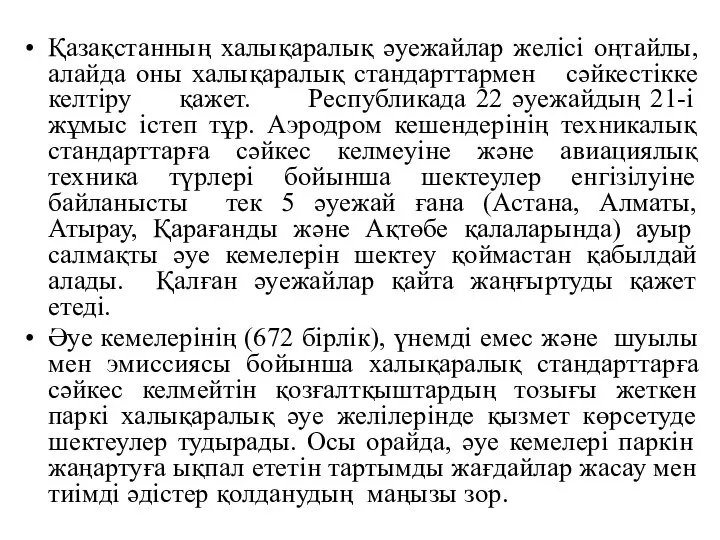 • Қазақстанның халықаралық әуежайлар желісі оңтайлы, алайда оны халықаралық стандарттармен сәйкестікке келтіру қажет. Республикада 22 әуежайдың 21-і жұмыс істеп тұр. Аэродром кешендерінің техникалық стандарттарға сәйкес келмеуіне және авиациялық техника түрлері бойынша шектеулер енгізілуіне байланысты тек 5 әуежай ғана (Астана, Алматы, Атырау, Қарағанды және Ақтөбе қалаларында) ауыр салмақты әуе кемелерін шектеу қоймастан қабылдай алады. Қалған әуежайлар қайта жаңғыртуды қажет етеді.

• Әуе кемелерінің (672 бірлік), үнемді емес және шуылы мен эмиссиясы бойынша халықаралық стандарттарға сәйкес келмейтін қозғалтқыштардың тозығы жеткен паркі халықаралық әуе желілерінде қызмет көрсетуде шектеулер тудырады. Осы орайда, әуе кемелері паркін жаңартуға ықпал ететін тартымды жағдайлар жасау мен тиімді әдістер қолданудың маңызы зор.